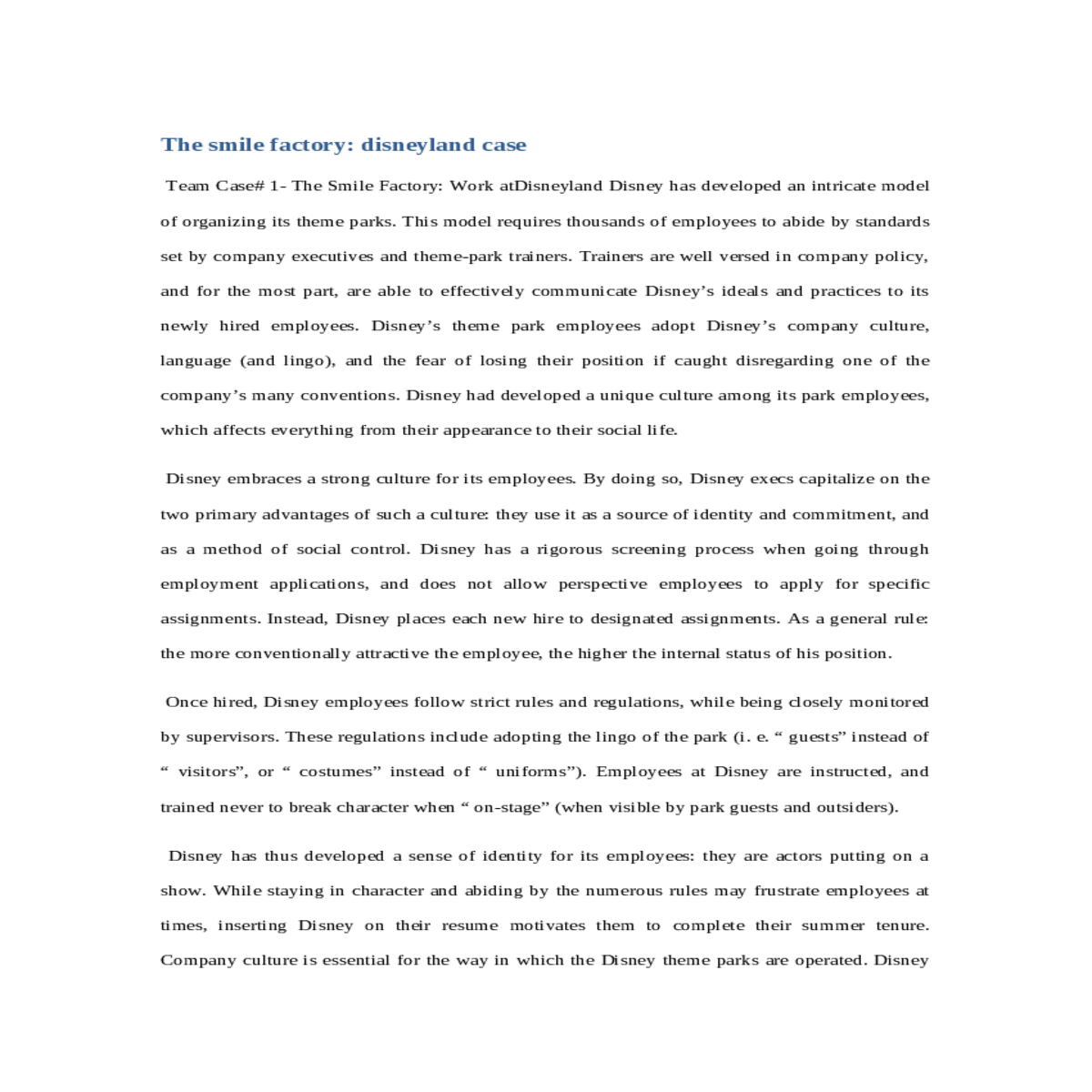 The smile factory: disneyland case

Team Case# 1- The Smile Factory: Work atDisneyland Disney has developed an intricate model of organizing its theme parks. This model requires thousands of employees to abide by standards set by company executives and theme-park trainers. Trainers are well versed in company policy, and for the most part, are able to effectively communicate Disney’s ideals and practices to its newly hired employees. Disney’s theme park employees adopt Disney’s company culture, language (and lingo), and the fear of losing their position if caught disregarding one of the company’s many conventions. Disney had developed a unique culture among its park employees, which affects everything from their appearance to their social life.

Disney embraces a strong culture for its employees. By doing so, Disney execs capitalize on the two primary advantages of such a culture: they use it as a source of identity and commitment, and as a method of social control. Disney has a rigorous screening process when going through employment applications, and does not allow perspective employees to apply for specific assignments. Instead, Disney places each new hire to designated assignments. As a general rule: the more conventionally attractive the employee, the higher the internal status of his position.

Once hired, Disney employees follow strict rules and regulations, while being closely monitored by supervisors. These regulations include adopting the lingo of the park (i. e. “ guests” instead of “ visitors”, or “ costumes” instead of “ uniforms”). Employees at Disney are instructed, and trained never to break character when “ on-stage” (when visible by park guests and outsiders).

Disney has thus developed a sense of identity for its employees: they are actors putting on a show. While staying in character and abiding by the numerous rules may frustrate employees at times, inserting Disney on their resume motivates them to complete their summer tenure. Company culture is essential for the way in which the Disney theme parks are operated. Disney